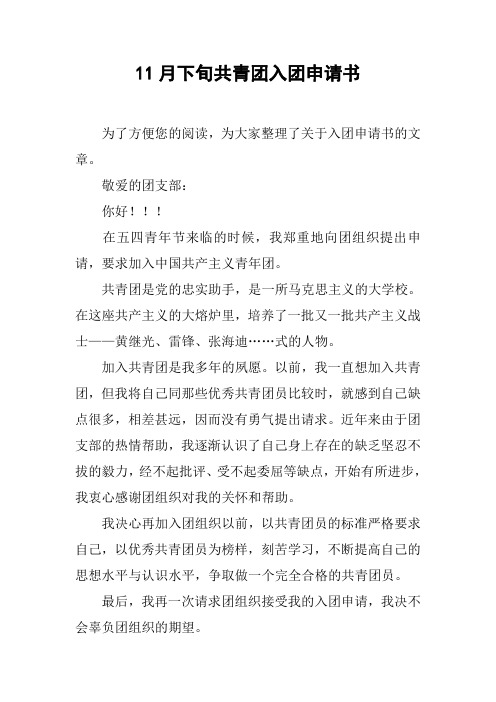 11 月下旬共青团入团申请书

为了方便您的阅读，为大家整理了关于入团申请书的文章。

敬爱的团支部：

你好！！！

在五四青年节来临的时候，我郑重地向团组织提出申请，要求加入中国共产主义青年团。

共青团是党的忠实助手，是一所马克思主义的大学校。在这座共产主义的大熔炉里，培养了一批又一批共产主义战士——黄继光、雷锋、张海迪……式的人物。

加入共青团是我多年的夙愿。以前，我一直想加入共青团，但我将自己同那些优秀共青团员比较时，就感到自己缺点很多，相差甚远，因而没有勇气提出请求。近年来由于团支部的热情帮助，我逐渐认识了自己身上存在的缺乏坚忍不拔的毅力，经不起批评、受不起委屈等缺点，开始有所进步，我衷心感谢团组织对我的关怀和帮助。

我决心再加入团组织以前，以共青团员的标准严格要求自己，以优秀共青团员为榜样，刻苦学习，不断提高自己的思想水平与认识水平，争取做一个完全合格的共青团员。

最后，我再一次请求团组织接受我的入团申请，我决不会辜负团组织的期望。